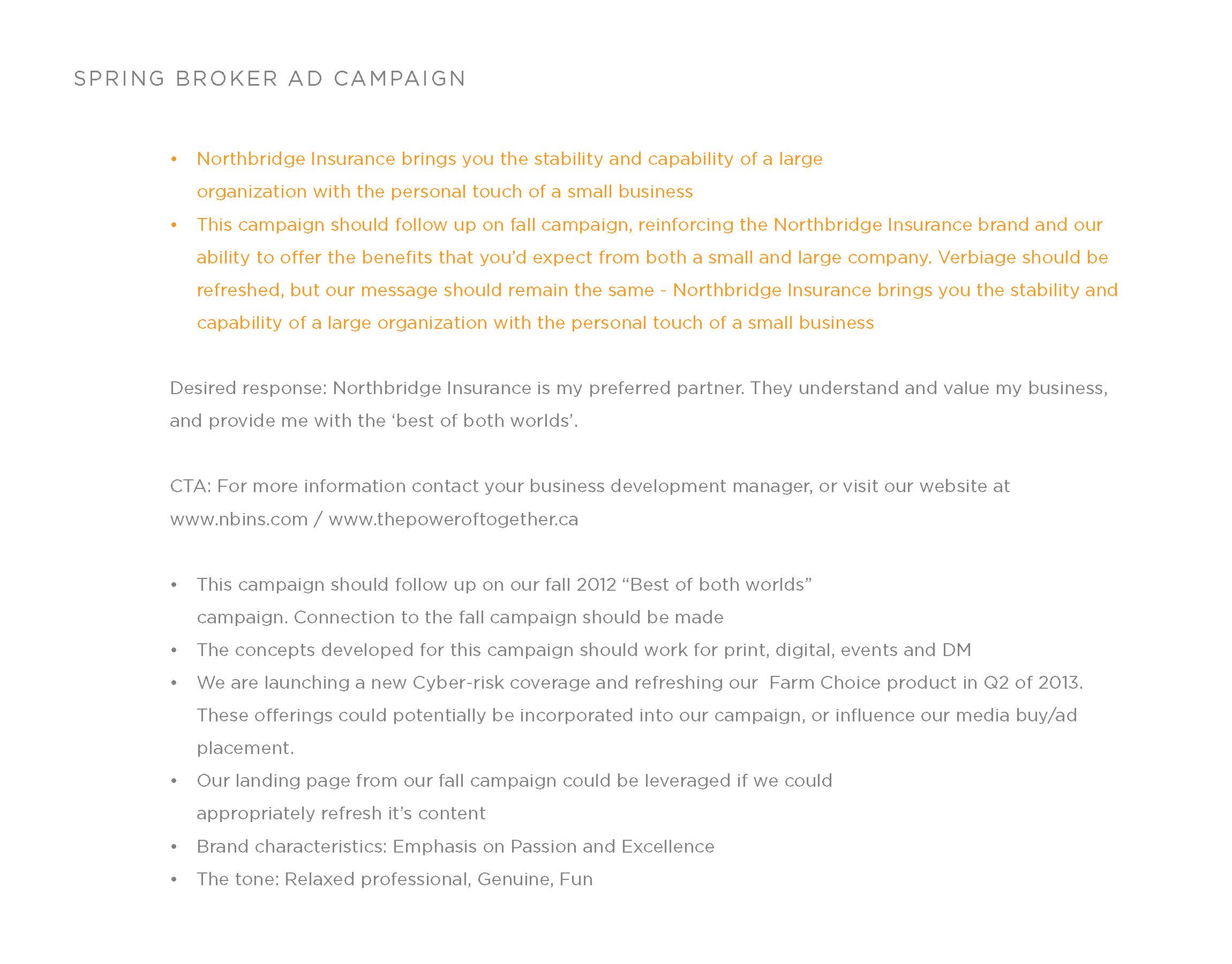 SPRING BROKER AD CAMPAIGN

• Northbridge Insurance brings you the stability and capability of a large organization with the personal touch of a small business
• This campaign should follow up on fall campaign, reinforcing the Northbridge Insurance brand and our ability to offer the benefits that you'd expect from both a small and large company. Verbiage should be refreshed, but our message should remain the same - Northbridge Insurance brings you the stability and capability of a large organization with the personal touch of a small business

Desired response: Northbridge Insurance is my preferred partner. They understand and value my business, and provide me with the 'best of both worlds'.

CTA: For more information contact your business development manager, or visit our website at www.nbins.com / www.thepoweroftogether.ca

• This campaign should follow up on our fall 2012 "Best of both worlds" campaign. Connection to the fall campaign should be made
• The concepts developed for this campaign should work for print, digital, events and DM
• We are launching a new Cyber-risk coverage and refreshing our Farm Choice product in Q2 of 2013. These offerings could potentially be incorporated into our campaign, or influence our media buy/ad placement.
• Our landing page from our fall campaign could be leveraged if we could appropriately refresh it's content
• Brand characteristics: Emphasis on Passion and Excellence
• The tone: Relaxed professional, Genuine, Fun